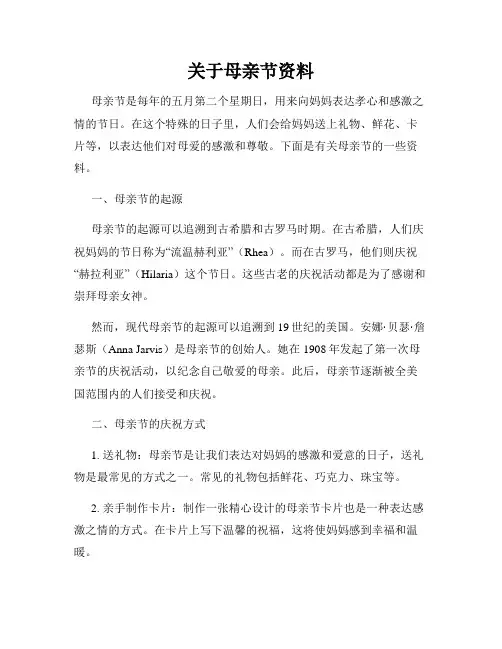 关于母亲节资料

母亲节是每年的五月第二个星期日，用来向妈妈表达孝心和感激之情的节日。在这个特殊的日子里，人们会给妈妈送上礼物、鲜花、卡片等，以表达他们对母爱的感激和尊敬。下面是有关母亲节的一些资料。

一、母亲节的起源

母亲节的起源可以追溯到古希腊和古罗马时期。在古希腊，人们庆祝妈妈的节日称为“流温赫利亚”（Rhea）。而在古罗马，他们则庆祝“赫拉利亚”（Hilaria）这个节日。这些古老的庆祝活动都是为了感谢和崇拜母亲女神。

然而，现代母亲节的起源可以追溯到19世纪的美国。安娜·贝瑟·詹瑟斯（Anna Jarvis）是母亲节的创始人。她在1908年发起了第一次母亲节的庆祝活动，以纪念自己敬爱的母亲。此后，母亲节逐渐被全美国范围内的人们接受和庆祝。

二、母亲节的庆祝方式

1. 送礼物：母亲节是让我们表达对妈妈的感激和爱意的日子，送礼物是最常见的方式之一。常见的礼物包括鲜花、巧克力、珠宝等。

2. 亲手制作卡片：制作一张精心设计的母亲节卡片也是一种表达感激之情的方式。在卡片上写下温馨的祝福，这将使妈妈感到幸福和温暖。